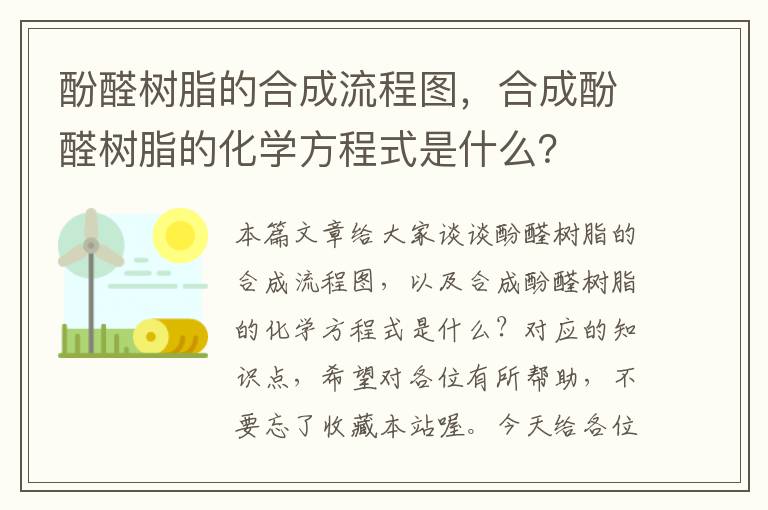 酚醛树脂的合成流程图，合成酚醛树脂的化学方程式是什么?

本篇文章给大家谈谈酚醛树脂的合成流程图，以及合成酚醛树脂的化学方程式是什么？对应的知识点，希望对各位有所帮助，不要忘了收藏本站喔。今天给各位